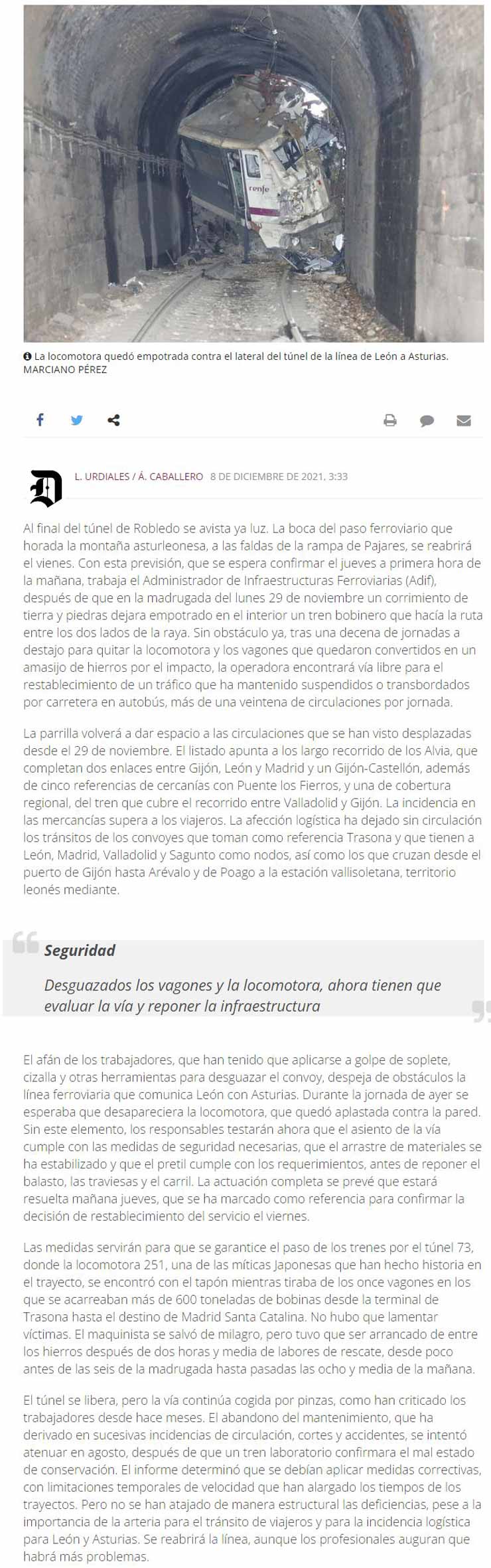 renfe

La locomotora quedó empotrada contra el lateral del túnel de la línea de León a Asturias. MARCIANO PÉREZ

L. URDIALES / Á. CABALLERO 8 DE DICIEMBRE DE 2021, 3:33

Al final del túnel de Robledo se avista ya luz. La boca del paso ferroviario que horada la montaña asturleonesa, a las faldas de la rampa de Pajares, se reabrirá el vienes. Con esta previsión, que se espera confirmar el jueves a primera hora de la mañana, trabaja el Administrador de Infraestructuras Ferroviarias (Adif), después de que en la madrugada del lunes 29 de noviembre un corrimiento de tierra y piedras dejara empotrado en el interior un tren bobinero que hacía la ruta entre los dos lados de la raya. Sin obstáculo ya, tras una decena de jornadas a destajo para quitar la locomotora y los vagones que quedaron convertidos en un amasijo de hierros por el impacto, la operadora encontrará vía libre para el restablecimiento de un tráfico que ha mantenido suspendidos o transbordados por carretera en autobús, más de una veintena de circulaciones por jornada.

La parrilla volverá a dar espacio a las circulaciones que se han visto desplazadas desde el 29 de noviembre. El listado apunta a los largo recorrido de los Alvia, que completan dos enlaces entre Gijón, León y Madrid y un Gijón-Castellón, además de cinco referencias de cercanías con Puente los Fierros, y una de cobertura regional, del tren que cubre el recorrido entre Valladolid y Gijón. La incidencia en las mercancías supera a los viajeros. La afección logística ha dejado sin circulación los tránsitos de los convoyes que toman como referencia Trasona y que tienen a León, Madrid, Valladolid y Sagunto como nodos, así como los que cruzan desde el puerto de Gijón hasta Arévalo y de Poago a la estación vallisoletana, territorio leonés mediante.

Seguridad

Desguazados los vagones y la locomotora, ahora tienen que evaluar la vía y reponer la infraestructura

El afán de los trabajadores, que han tenido que aplicarse a golpe de soplete, cizalla y otras herramientas para desguazar el convoy, despeja de obstáculos la línea ferroviaria que comunica León con Asturias. Durante la jornada de ayer se esperaba que desapareciera la locomotora, que quedó aplastada contra la pared. Sin este elemento, los responsables testarán ahora que el asiento de la vía cumple con las medidas de seguridad necesarias, que el arrastre de materiales se ha estabilizado y que el pretil cumple con los requerimientos, antes de reponer el balasto, las traviesas y el carril. La actuación completa se prevé que estará resuelta mañana jueves, que se ha marcado como referencia para confirmar la decisión de restablecimiento del servicio el viernes.

Las medidas servirán para que se garantice el paso de los trenes por el túnel 73, donde la locomotora 251, una de las míticas Japonesas que han hecho historia en el trayecto, se encontró con el tapón mientras tiraba de los once vagones en los que se acarreaban más de 600 toneladas de bobinas desde la terminal de Trasona hasta el destino de Madrid Santa Catalina. No hubo que lamentar víctimas. El maquinista se salvó de milagro, pero tuvo que ser arrancado de entre los hierros después de dos horas y media de labores de rescate, desde poco antes de las seis de la madrugada hasta pasadas las ocho y media de la mañana.

El túnel se libera, pero la vía continúa cogida por pinzas, como han criticado los trabajadores desde hace meses. El abandono del mantenimiento, que ha derivado en sucesivas incidencias de circulación, cortes y accidentes, se intentó atenuar en agosto, después de que un tren laboratorio confirmara el mal estado de conservación. El informe determinó que se debían aplicar medidas correctivas, con limitaciones temporales de velocidad que han alargado los tiempos de los trayectos. Pero no se han atajado de manera estructural las deficiencias, pese a la importancia de la arteria para el tránsito de viajeros y para la incidencia logística para León y Asturias. Se reabrirá la línea, aunque los profesionales auguran que habrá más problemas.